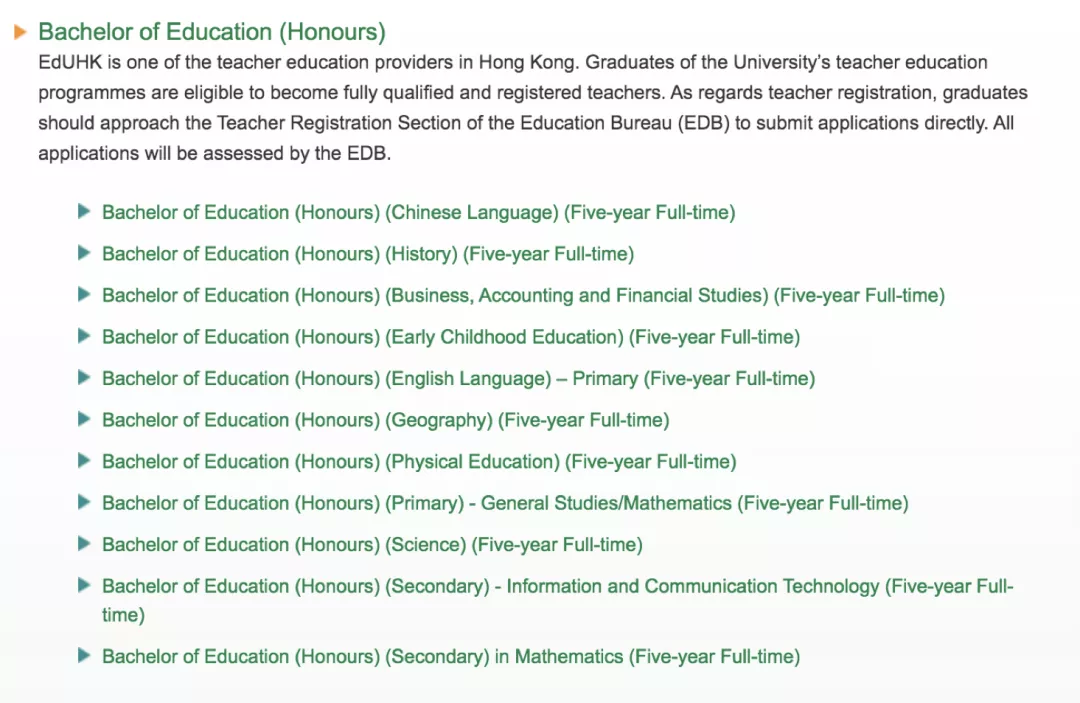 Bachelor of Education (Honours)

EdUHK is one of the teacher education providers in Hong Kong. Graduates of the University's teacher education programmes are eligible to become fully qualified and registered teachers. As regards teacher registration, graduates should approach the Teacher Registration Section of the Education Bureau (EDB) to submit applications directly. All applications will be assessed by the EDB.

Bachelor of Education (Honours) (Chinese Language) (Five-year Full-time)

Bachelor of Education (Honours) (History) (Five-year Full-time)

Bachelor of Education (Honours) (Business, Accounting and Financial Studies) (Five-year Full-time)

Bachelor of Education (Honours) (Early Childhood Education) (Five-year Full-time)

Bachelor of Education (Honours) (English Language) – Primary (Five-year Full-time)

Bachelor of Education (Honours) (Geography) (Five-year Full-time)

Bachelor of Education (Honours) (Physical Education) (Five-year Full-time)

Bachelor of Education (Honours) (Primary) - General Studies/Mathematics (Five-year Full-time)

Bachelor of Education (Honours) (Science) (Five-year Full-time)

Bachelor of Education (Honours) (Secondary) - Information and Communication Technology (Five-year Full-time)

Bachelor of Education (Honours) (Secondary) in Mathematics (Five-year Full-time)